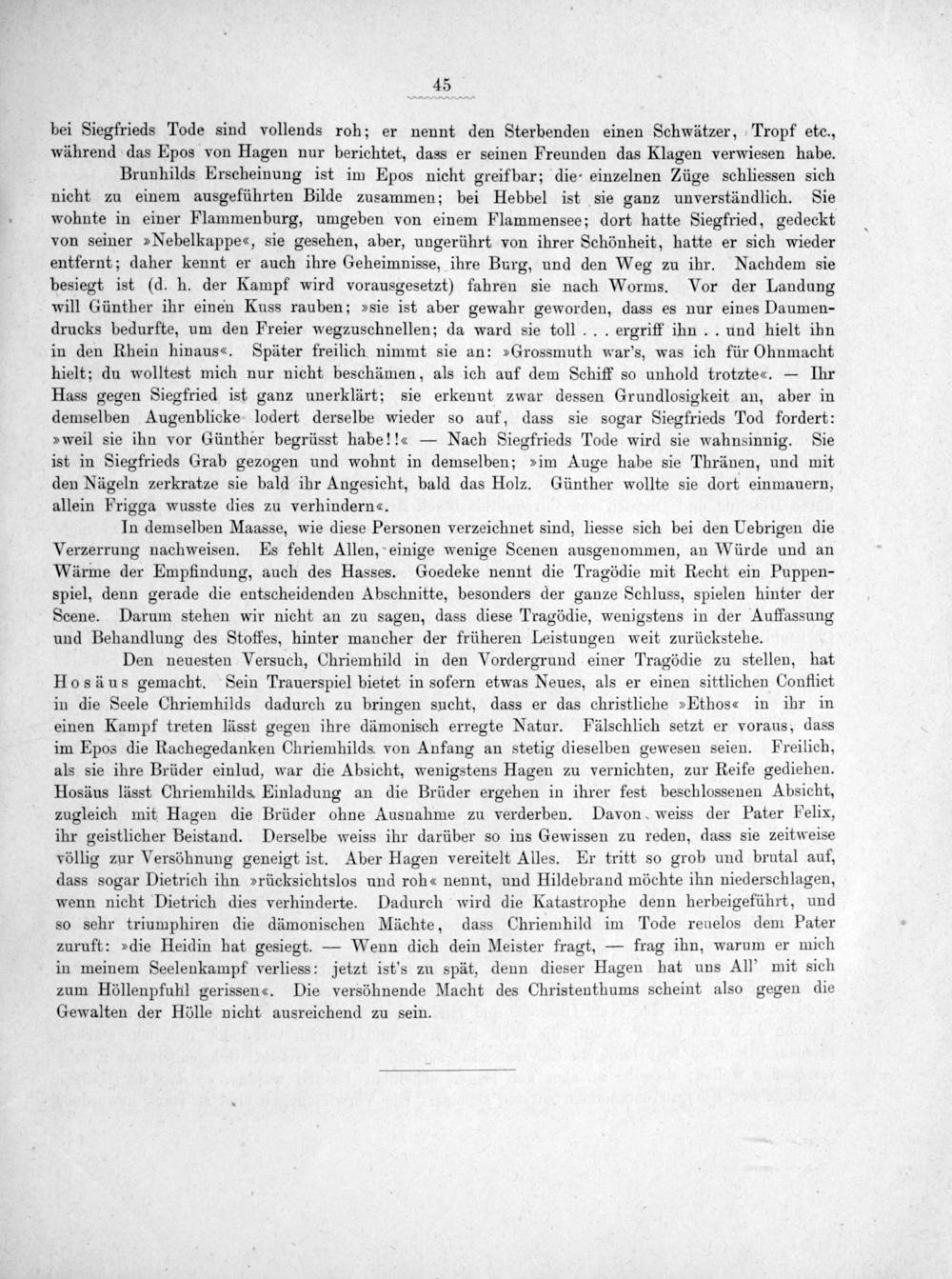 45

bei Siegfrieds Tode sind vollends roh; er nennt den Sterbenden einen Schwätzer, Tropf etc., während das Epos von Hagen nur berichtet, dass er seinen Freunden das Klagen verwiesen habe.

Brunhilds Erscheinung ist im Epos nicht greifbar; die einzelnen Züge schliessen sich nicht zu einem ausgeführten Bilde zusammen; bei Hebbel ist sie ganz unverständlich. Sie wohnte in einer Flammenburg, umgeben von einem Flammensee; dort hatte Siegfried, gedeckt von seiner »Nebelkappe«, sie gesehen, aber, ungerührt von ihrer Schönheit, hatte er sich wieder entfernt; daher kennt er auch ihre Geheimnisse, ihre Burg, und den Weg zu ihr. Nachdem sie besiegt ist (d. h. der Kampf wird vorausgesetzt) fahren sie nach Worms. Vor der Landung will Günther ihr einen Kuss rauben; »sie ist aber gewahr geworden, dass es nur eines Daumendrucks bedurfte, um den Freier wegzuschnellen; da ward sie toll . . . ergriff ihn . . und hielt ihn in den Rhein hinaus«. Später freilich nimmt sie an: »Grossmuth war's, was ich für Ohnmacht hielt; du wolltest mich nur nicht beschämen, als ich auf dem Schiff so unhold trotzte«. — Ihr Hass gegen Siegfried ist ganz unerklärt; sie erkennt zwar dessen Grundlosigkeit an, aber in demselben Augenblicke lodert derselbe wieder so auf, dass sie sogar Siegfrieds Tod fordert: »weil sie ihn vor Günther begrüsst habe!!« — Nach Siegfrieds Tode wird sie wahnsinnig. Sie ist in Siegfrieds Grab gezogen und wohnt in demselben; »im Auge habe sie Thränen, und mit den Nägeln zerkratze sie bald ihr Angesicht, bald das Holz. Günther wollte sie dort einmauern, allein Frigga wusste dies zu verhindern«.

In demselben Maasse, wie diese Personen verzeichnet sind, liesse sich bei den Uebrigen die Verzerrung nachweisen. Es fehlt Allen, einige wenige Scenen ausgenommen, an Würde und an Wärme der Empfindung, auch des Hasses. Goedeke nennt die Tragödie mit Recht ein Puppenspiel, denn gerade die entscheidenden Abschnitte, besonders der ganze Schluss, spielen hinter der Scene. Darum stehen wir nicht an zu sagen, dass diese Tragödie, wenigstens in der Auffassung und Behandlung des Stoffes, hinter mancher der früheren Leistungen weit zurückstehe.

Den neuesten Versuch, Chriemhild in den Vordergrund einer Tragödie zu stellen, hat Hosäus gemacht. Sein Trauerspiel bietet in sofern etwas Neues, als er einen sittlichen Conflict in die Seele Chriemhilds dadurch zu bringen sucht, dass er das christliche »Ethos« in ihr in einen Kampf treten lässt gegen ihre dämonisch erregte Natur. Fälschlich setzt er voraus, dass im Epos die Rachegedanken Chriemhilds von Anfang an stetig dieselben gewesen seien. Freilich, als sie ihre Brüder einlud, war die Absicht, wenigstens Hagen zu vernichten, zur Reife gediehen. Hosäus lässt Chriemhilds Einladung an die Brüder ergehen in ihrer fest beschlossenen Absicht, zugleich mit Hagen die Brüder ohne Ausnahme zu verderben. Davon weiss der Pater Felix, ihr geistlicher Beistand. Derselbe weiss ihr darüber so ins Gewissen zu reden, dass sie zeitweise völlig zur Versöhnung geneigt ist. Aber Hagen vereitelt Alles. Er tritt so grob und brutal auf, dass sogar Dietrich ihn »rücksichtslos und roh« nennt, und Hildebrand möchte ihn niederschlagen, wenn nicht Dietrich dies verhinderte. Dadurch wird die Katastrophe denn herbeigeführt, und so sehr triumphiren die dämonischen Mächte, dass Chriemhild im Tode reuelos dem Pater zuruft: »die Heidin hat gesiegt. — Wenn dich dein Meister fragt, — frag ihn, warum er mich in meinem Seelenkampf verliess: jetzt ist's zu spät, denn dieser Hagen hat uns All' mit sich zum Höllenpfuhl gerissen«. Die versöhnende Macht des Christenthums scheint also gegen die Gewalten der Hölle nicht ausreichend zu sein.